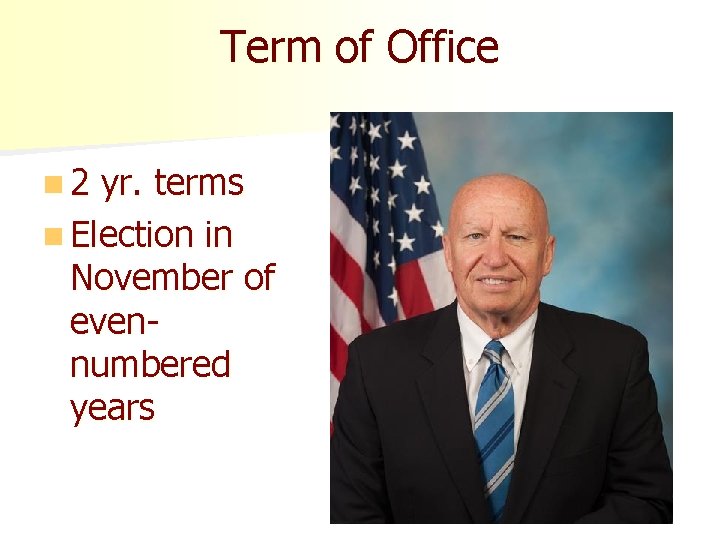 Term of Office

2 yr. terms

Election in November of even-numbered years